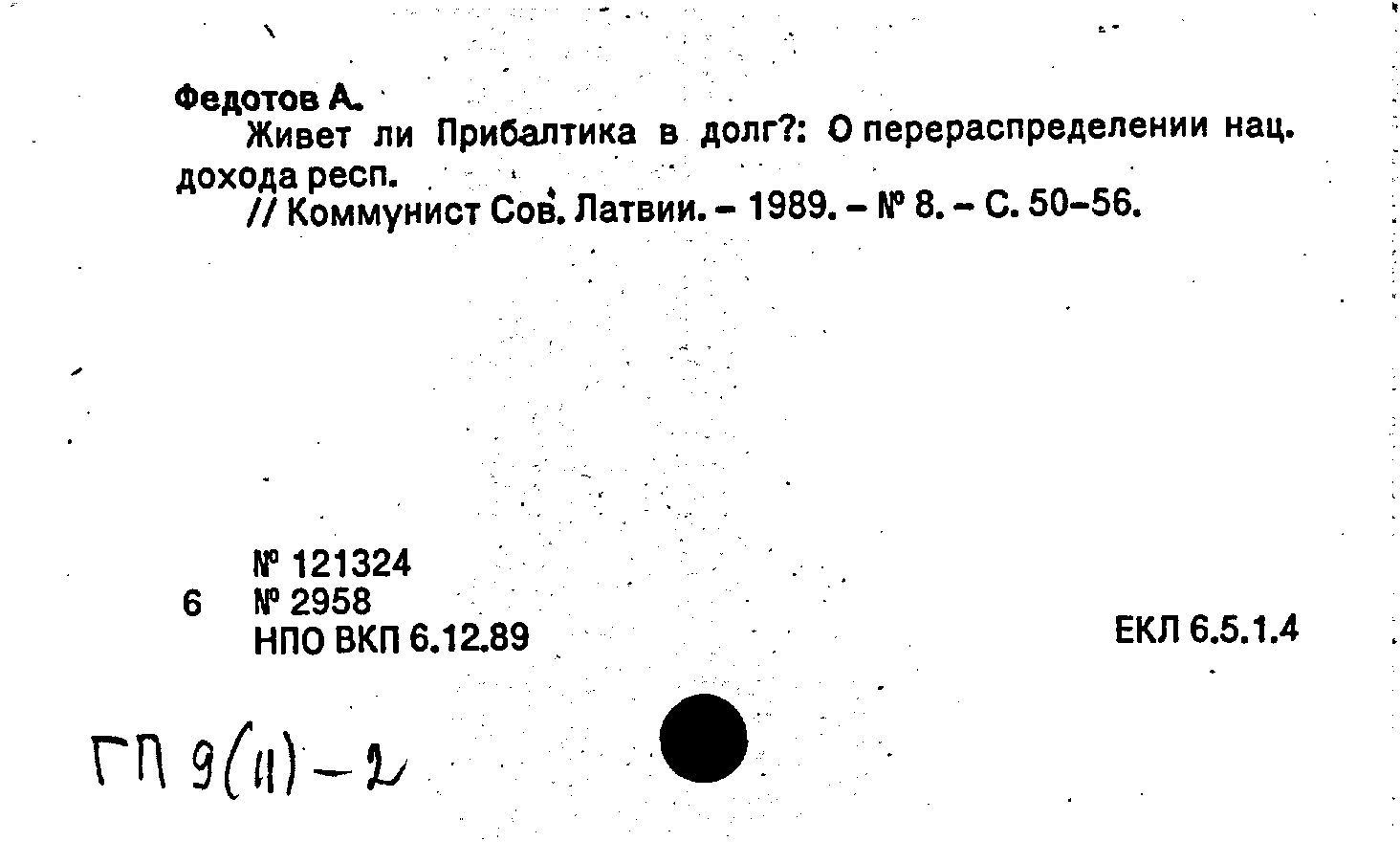 Федотов А.
Живет ли Прибалтика в долг?: О перераспределении нац. дохода респ.
// Коммунист Сов. Латвии. – 1989. – № 8. – С. 50–56.

№ 121324
6 № 2958
НПО ВКП 6.12.89

ЕКЛ 6.5.1.4

ГП 9(11)-2